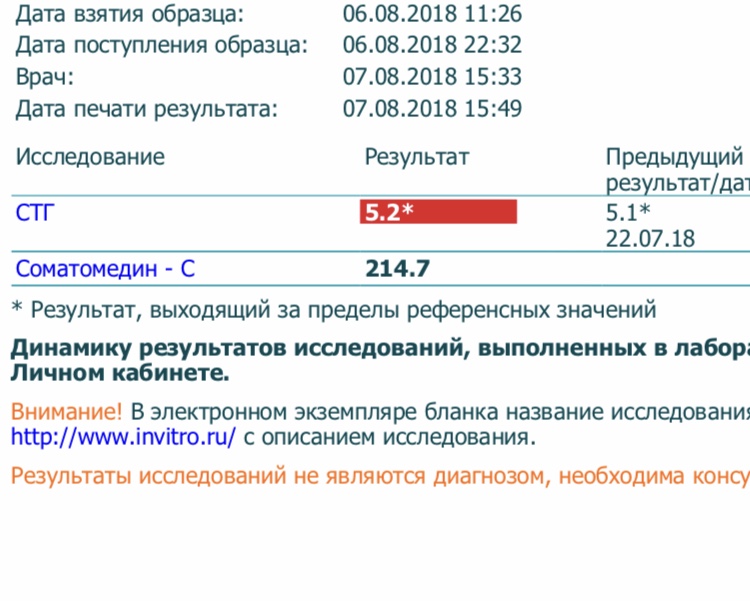 Дата взятия образца: 06.08.2018 11:26
Дата поступления образца: 06.08.2018 22:32
Врач: 07.08.2018 15:33
Дата печати результата: 07.08.2018 15:49

| Исследование | Результат | Предыдущий результат/дат |
|---|---|---|
| СТГ | 5.2* | 5.1* 22.07.18 |
| Соматомедин - С | 214.7 | |

* Результат, выходящий за пределы референсных значений

Динамику результатов исследований, выполненных в лабора Личном кабинете.

Внимание! В электронном экземпляре бланка название исследования http://www.invitro.ru/ с описанием исследования.

Результаты исследований не являются диагнозом, необходима консу